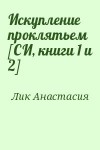 Искупление проклятьем [СИ, книги 1 и 2]

Лик Анастасия